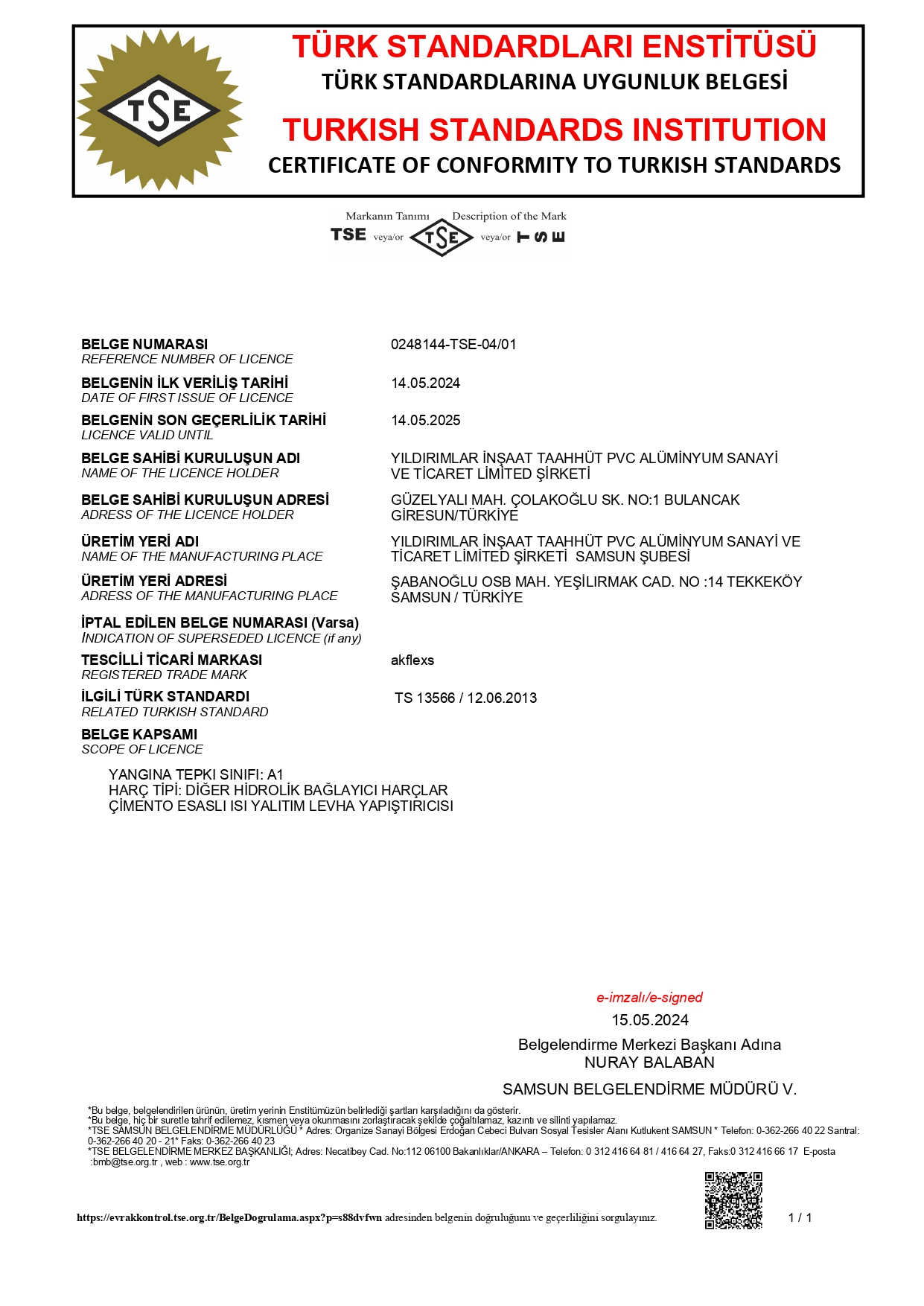 TSE

TÜRK STANDARDLARI ENSTİTÜSÜ
TÜRK STANDARDLARINA UYGUNLUK BELGESİ

TURKISH STANDARDS INSTITUTION
CERTIFICATE OF CONFORMITY TO TURKISH STANDARDS

Markanın Tanımı Description of the Mark
TSE veya/or TSE veya/or TSE

BELGE NUMARASI
REFERENCE NUMBER OF LICENCE
0248144-TSE-04/01

BELGENİN İLK VERİLİŞ TARİHİ
DATE OF FIRST ISSUE OF LICENCE
14.05.2024

BELGENİN SON GEÇERLİLİK TARİHİ
LICENCE VALID UNTIL
14.05.2025

BELGE SAHİBİ KURULUŞUN ADI
NAME OF THE LICENCE HOLDER
YILDIRIMLAR İNŞAAT TAAHHÜT PVC ALÜMİNYUM SANAYİ VE TİCARET LİMİTED ŞİRKETİ

BELGE SAHİBİ KURULUŞUN ADRESİ
ADRESS OF THE LICENCE HOLDER
GÜZELYALI MAH. ÇOLAKOĞLU SK. NO:1 BULANCAK GİRESUN/TÜRKİYE

ÜRETİM YERİ ADI
NAME OF THE MANUFACTURING PLACE
YILDIRIMLAR İNŞAAT TAAHHÜT PVC ALÜMİNYUM SANAYİ VE TİCARET LİMİTED ŞİRKETİ SAMSUN ŞUBESİ

ÜRETİM YERİ ADRESİ
ADRESS OF THE MANUFACTURING PLACE
ŞABANOĞLU OSB MAH. YEŞİLIRMAK CAD. NO :14 TEKKEKÖY SAMSUN / TÜRKİYE

İPTAL EDİLEN BELGE NUMARASI (Varsa)
INDICATION OF SUPERSEDED LICENCE (if any)

TESCİLLİ TİCARİ MARKASI
REGISTERED TRADE MARK
akflexs

İLGİLİ TÜRK STANDARDI
RELATED TURKISH STANDARD
TS 13566 / 12.06.2013

BELGE KAPSAMI
SCOPE OF LICENCE

YANGINA TEPKI SINIFI: A1
HARÇ TİPİ: DİĞER HİDROLİK BAĞLAYICI HARÇLAR
ÇİMENTO ESASLI ISI YALITIM LEVHA YAPIŞTIRICISI

e-imzalı/e-signed
15.05.2024
Belgelendirme Merkezi Başkanı Adına
NURAY BALABAN
SAMSUN BELGELENDİRME MÜDÜRÜ V.

*Bu belge, belgelendirilen ürünün, üretim yerinin Enstitümüzün belirlediği şartları karşıladığını da gösterir.
*Bu belge, hiç bir suretle tahrif edilemez, kısmen veya okunmasını zorlaştıracak şekilde çoğaltılamaz, kazıntı ve silinti yapılamaz.
*TSE SAMSUN BELGELENDİRME MÜDÜRLÜĞÜ * Adres: Organize Sanayi Bölgesi Erdoğan Cebeci Bulvarı Sosyal Tesisler Alanı Kutlukent SAMSUN * Telefon: 0-362-266 40 22 Santral: 0-362-266 40 20 - 21* Faks: 0-362-266 40 23
*TSE BELGELENDİRME MERKEZ BAŞKANLIĞI; Adres: Necatibey Cad. No:112 06100 Bakanlıklar/ANKARA – Telefon: 0 312 416 64 81 / 416 64 27, Faks:0 312 416 66 17 E-posta :bmb@tse.org.tr , web : www.tse.org.tr

https://evrakkontrol.tse.org.tr/BelgeDogrulama.aspx?p=s88dvfwn adresinden belgenin doğruluğunu ve geçerliliğini sorgulayınız.

1 / 1